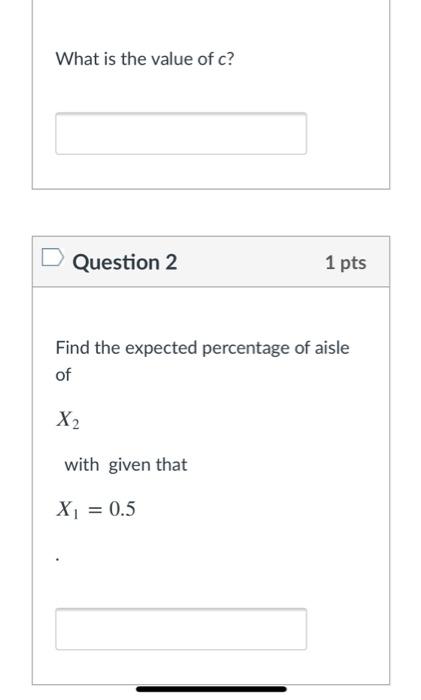 What is the value of $c$?

Question 2

1 pts

Find the expected percentage of aisle of

$X_2$

with given that

$X_1 = 0.5$

.